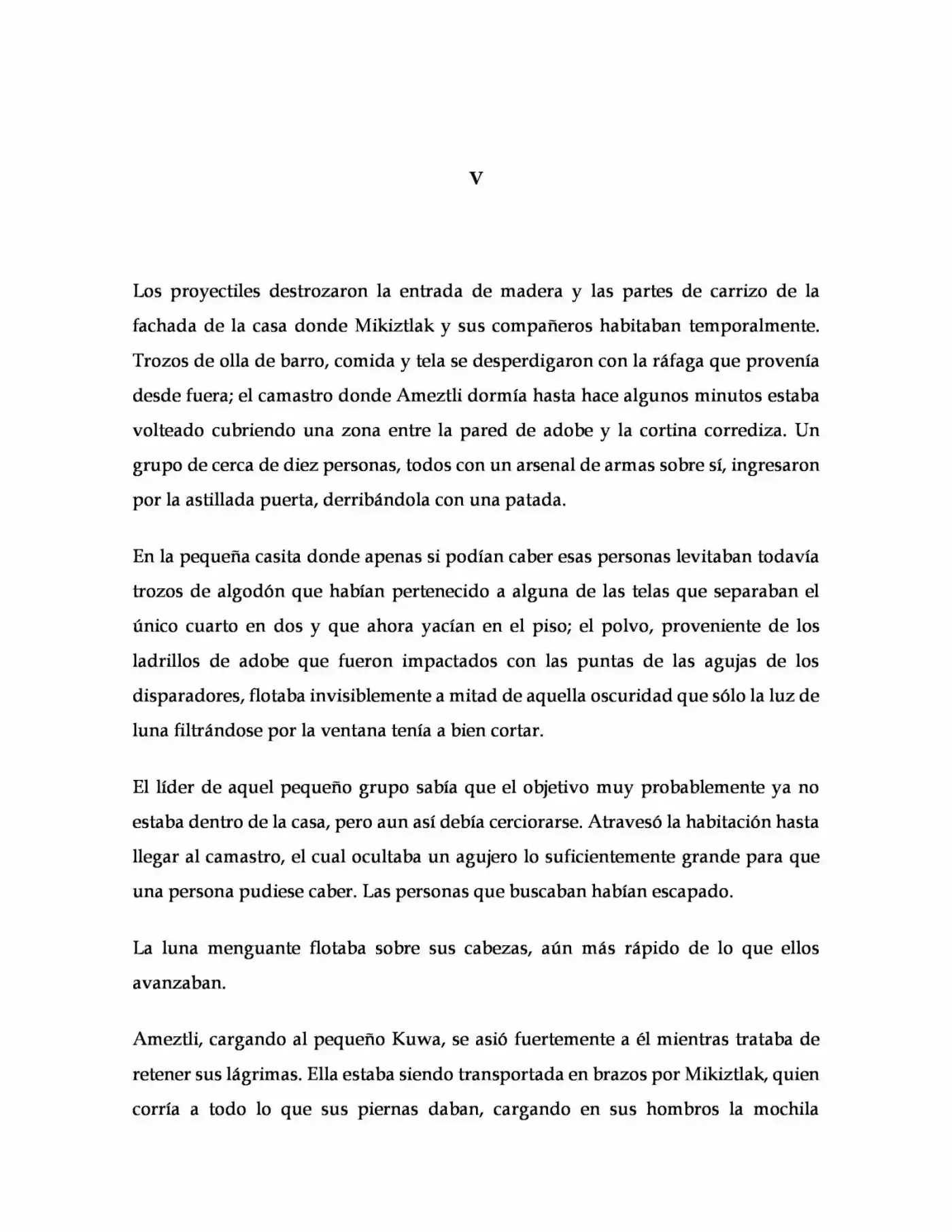 V

Los proyectiles destrozaron la entrada de madera y las partes de carrizo de la fachada de la casa donde Mikiztlak y sus compañeros habitaban temporalmente. Trozos de olla de barro, comida y tela se desperdigaron con la ráfaga que provenía desde fuera; el camastro donde Ameztli dormía hasta hace algunos minutos estaba volteado cubriendo una zona entre la pared de adobe y la cortina corrediza. Un grupo de cerca de diez personas, todos con un arsenal de armas sobre sí, ingresaron por la astillada puerta, derribándola con una patada.

En la pequeña casita donde apenas si podían caber esas personas levitaban todavía trozos de algodón que habían pertenecido a alguna de las telas que separaban el único cuarto en dos y que ahora yacían en el piso; el polvo, proveniente de los ladrillos de adobe que fueron impactados con las puntas de las agujas de los disparadores, flotaba invisiblemente a mitad de aquella oscuridad que sólo la luz de luna filtrándose por la ventana tenía a bien cortar.

El líder de aquel pequeño grupo sabía que el objetivo muy probablemente ya no estaba dentro de la casa, pero aun así debía cerciorarse. Atravesó la habitación hasta llegar al camastro, el cual ocultaba un agujero lo suficientemente grande para que una persona pudiese caber. Las personas que buscaban habían escapado.

La luna menguante flotaba sobre sus cabezas, aún más rápido de lo que ellos avanzaban.

Ameztli, cargando al pequeño Kuwa, se asió fuertemente a él mientras trataba de retener sus lágrimas. Ella estaba siendo transportada en brazos por Mikiztlak, quien corría a todo lo que sus piernas daban, cargando en sus hombros la mochila